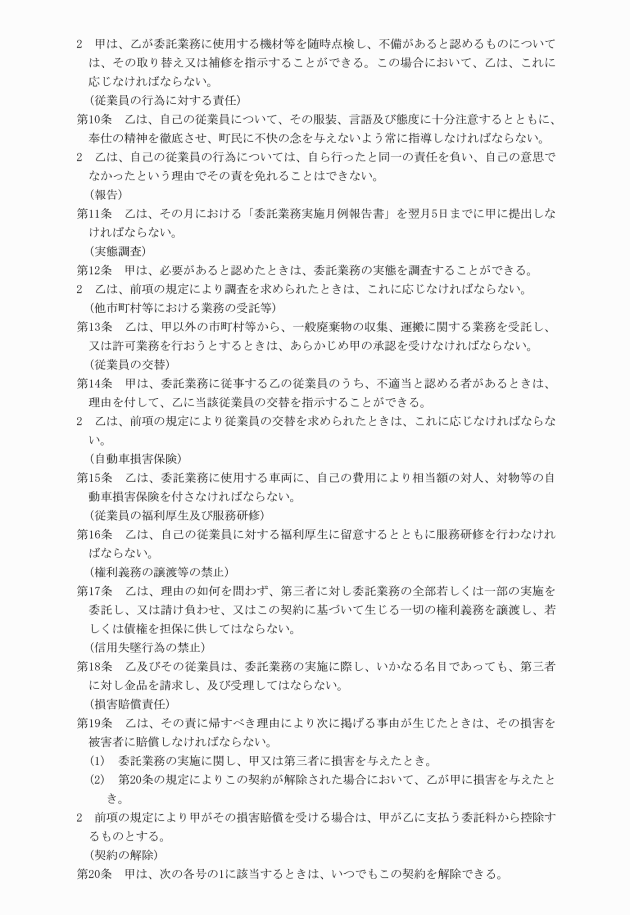 2　甲は、乙が委託業務に使用する機材等を随時点検し、不備があると認めるものについては、その取り替え又は補修を指示することができる。この場合において、乙は、これに応じなければならない。

（従業員の行為に対する責任）

第10条　乙は、自己の従業員について、その服装、言語及び態度に十分注意するとともに、奉仕の精神を徹底させ、町民に不快の念を与えないよう常に指導しなければならない。

2　乙は、自己の従業員の行為については、自ら行ったと同一の責任を負い、自己の意思でなかったという理由でその責を免れることはできない。

（報告）

第11条　乙は、その月における「委託業務実施月例報告書」を翌月5日までに甲に提出しなければならない。

（実態調査）

第12条　甲は、必要があると認めたときは、委託業務の実態を調査することができる。

2　乙は、前項の規定により調査を求められたときは、これに応じなければならない。

（他市町村等における業務の受託等）

第13条　乙は、甲以外の市町村等から、一般廃棄物の収集、運搬に関する業務を受託し、又は許可業務を行おうとするときは、あらかじめ甲の承認を受けなければならない。

（従業員の交替）

第14条　甲は、委託業務に従事する乙の従業員のうち、不適当と認める者があるときは、理由を付して、乙に当該従業員の交替を指示することができる。

2　乙は、前項の規定により従業員の交替を求められたときは、これに応じなければならない。

（自動車損害保険）

第15条　乙は、委託業務に使用する車両に、自己の費用により相当額の対人、対物等の自動車損害保険を付さなければならない。

（従業員の福利厚生及び服務研修）

第16条　乙は、自己の従業員に対する福利厚生に留意するとともに服務研修を行わなければならない。

（権利義務の譲渡等の禁止）

第17条　乙は、理由の如何を問わず、第三者に対し委託業務の全部若しくは一部の実施を委託し、又は請け負わせ、又はこの契約に基づいて生じる一切の権利義務を譲渡し、若しくは債権を担保に供してはならない。

（信用失墜行為の禁止）

第18条　乙及びその従業員は、委託業務の実施に際し、いかなる名目であっても、第三者に対し金品を請求し、及び受理してはならない。

（損害賠償責任）

第19条　乙は、その責に帰すべき理由により次に掲げる事由が生じたときは、その損害を被害者に賠償しなければならない。

(1)　委託業務の実施に関し、甲又は第三者に損害を与えたとき。

(2)　第20条の規定によりこの契約が解除された場合において、乙が甲に損害を与えたとき。

2　前項の規定により甲がその損害賠償を受ける場合は、甲が乙に支払う委託料から控除するものとする。

（契約の解除）

第20条　甲は、次の各号の1に該当するときは、いつでもこの契約を解除できる。